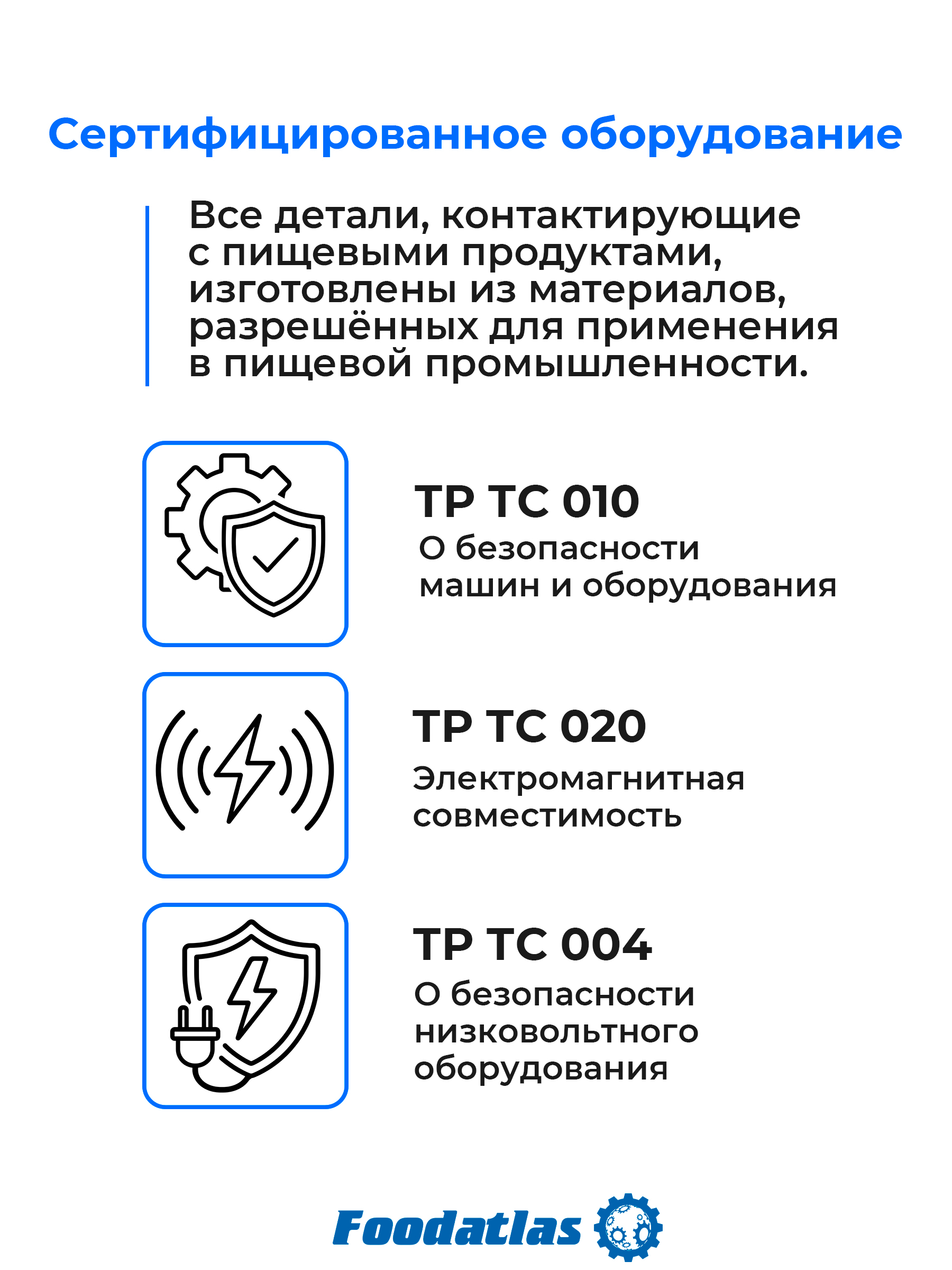 Сертифицированное оборудование

Все детали, контактирующие с пищевыми продуктами, изготовлены из материалов, разрешённых для применения в пищевой промышленности.

ТР ТС 010
О безопасности машин и оборудования

ТР ТС 020
Электромагнитная совместимость

ТР ТС 004
О безопасности низковольтного оборудования

Foodatlas